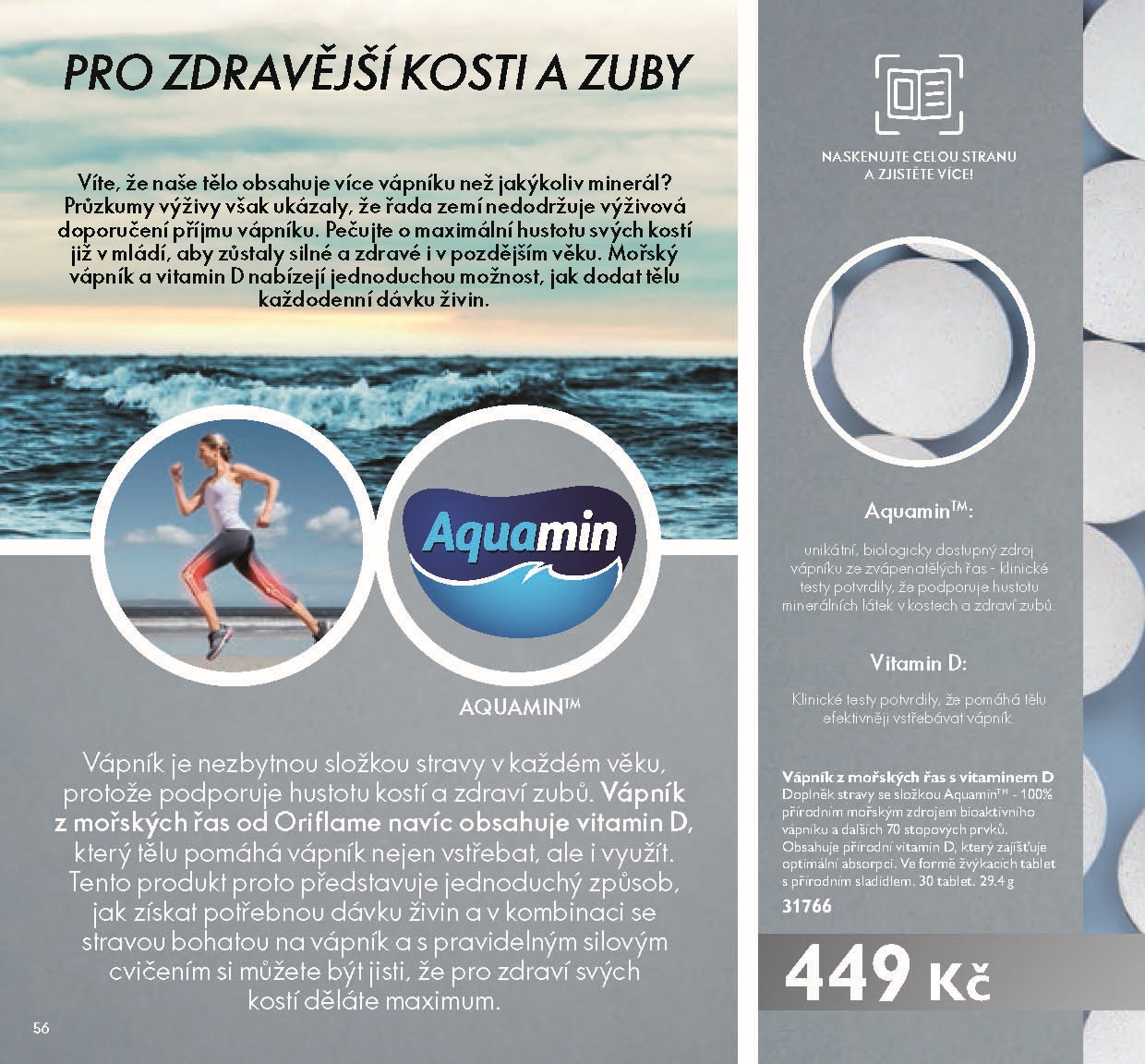 PRO ZDRAVĚJŠÍ KOSTI A ZUBY

Víte, že naše tělo obsahuje více vápníku než jakýkoliv minerál? Průzkumy výživy však ukázaly, že řada zemí nedodržuje výživová doporučení příjmu vápníku. Pečujte o maximální hustotu svých kostí již v mládí, aby zůstaly silné a zdravé i v pozdějším věku. Mořský vápník a vitamin D nabízejí jednoduchou možnost, jak dodat tělu každodenní dávku živin.

Aquamin

AQUAMIN™

Vápník je nezbytnou složkou stravy v každém věku, protože podporuje hustotu kostí a zdraví zubů. Vápník z mořských řas od Oriflame navíc obsahuje vitamin D, který tělu pomáhá vápník nejen vstřebat, ale i využít. Tento produkt proto představuje jednoduchý způsob, jak získat potřebnou dávku živin a v kombinaci se stravou bohatou na vápník a s pravidelným silovým cvičením si můžete být jisti, že pro zdraví svých kostí děláte maximum.

56

NASKENUJTE CELOU STRANU A ZJISTĚTE VÍCE!

Aquamin™:

unikátní, biologicky dostupný zdroj vápníku ze zvápenatělých řas - klinické testy potvrdily, že podporuje hustotu minerálních látek v kostech a zdraví zubů.

Vitamin D:

Klinické testy potvrdily, že pomáhá tělu efektivněji vstřebávat vápník.

Vápník z mořských řas s vitaminem D
Doplněk stravy se složkou Aquamin™ - 100% přírodním mořským zdrojem bioaktivního vápníku a dalších 70 stopových prvků. Obsahuje přírodní vitamin D, který zajišťuje optimální absorpci. Ve formě žvýkacích tablet s přírodním sladidlem. 30 tablet. 29.4 g
31766

449 Kč